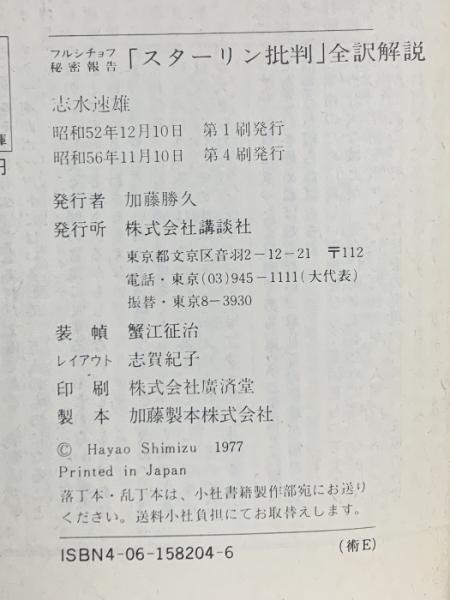 フルシチョフ秘密報告「スターリン批判」全訳解説

志水速雄

昭和52年12月10日 第1刷発行
昭和56年11月10日 第4刷発行

発行者 加藤勝久
発行所 株式会社講談社
東京都文京区音羽2-12-21 〒112
電話・東京(03)945-1111(大代表)
振替・東京8-3930

装幀 蟹江征治
レイアウト 志賀紀子
印刷 株式会社廣済堂
製本 加藤製本株式会社

© Hayao Shimizu 1977
Printed in Japan

落丁本・乱丁本は、小社書籍製作部宛にお送りください。送料小社負担にてお取替えします。

ISBN4-06-158204-6 (術E)